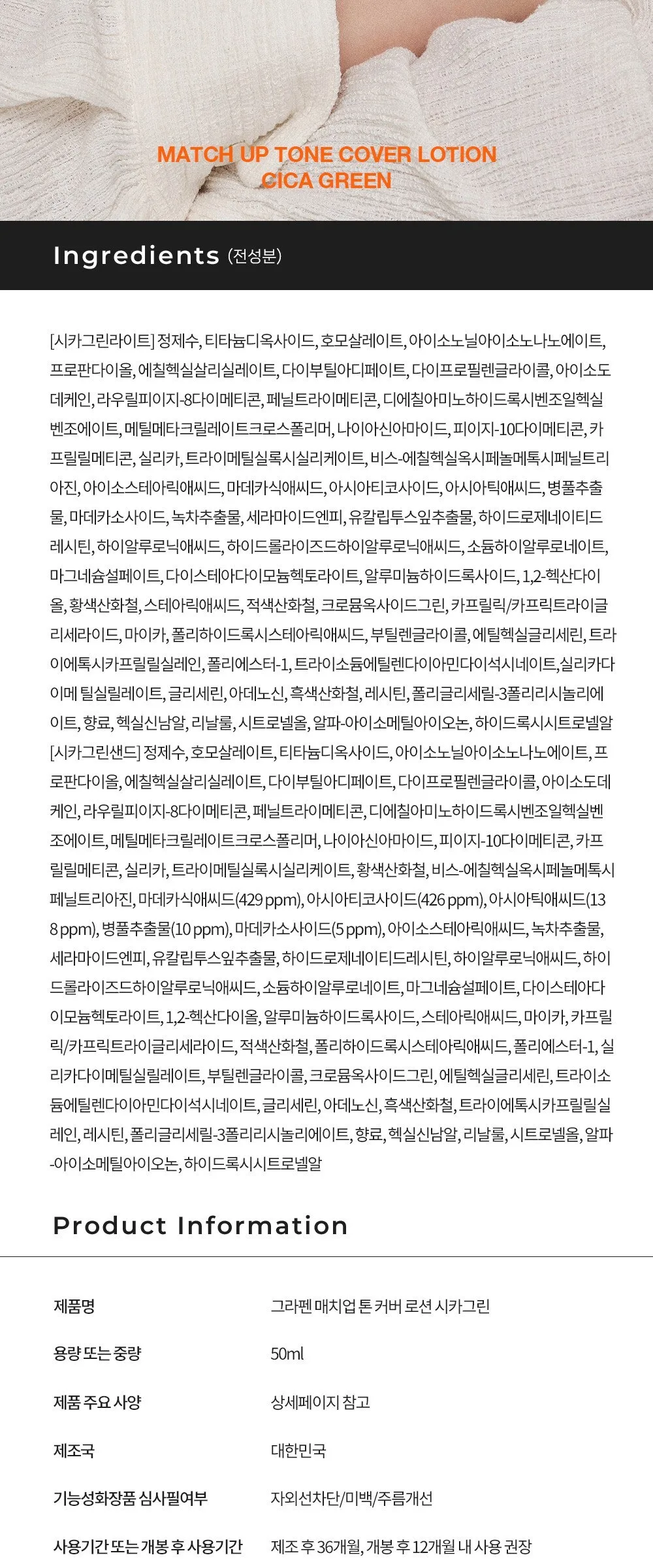 MATCH UP TONE COVER LOTION
CICA GREEN

Ingredients (전성분)

[시카그린라이트] 정제수, 티타늄디옥사이드, 호모살레이트, 아이소노닐아이소노나노에이트, 프로판다이올, 에칠헥실살리실레이트, 다이부틸아디페이트, 다이프로필렌글라이콜, 아이소도데케인, 라우릴피이지-8다이메티콘, 페닐트라이메티콘, 디에칠아미노하이드록시벤조일헥실벤조에이트, 메틸메타크릴레이트크로스폴리머, 나이아신아마이드, 피이지-10다이메티콘, 카프릴릴메티콘, 실리카, 트라이메틸실록시실리케이트, 비스-에칠헥실옥시페놀메톡시페닐트리아진, 아이소스테아릭애씨드, 마데카식애씨드, 아시아티코사이드, 아시아틱애씨드, 병풀추출물, 마데카소사이드, 녹차추출물, 세라마이드엔피, 유칼립투스잎추출물, 하이드로제네이티드레시틴, 하이알루로닉애씨드, 하이드롤라이즈드하이알루로닉애씨드, 소듐하이알루로네이트, 마그네슘설페이트, 다이스테아다이모늄헥토라이트, 알루미늄하이드록사이드, 1,2-헥산다이올, 황색산화철, 스테아릭애씨드, 적색산화철, 크로뮴옥사이드그린, 카프릴릭/카프릭트라이글리세라이드, 마이카, 폴리하이드록시스테아릭애씨드, 부틸렌글라이콜, 에틸헥실글리세린, 트라이에톡시카프릴릴실레인, 폴리에스터-1, 트라이소듐에틸렌다이아민다이석시네이트,실리카다이메 틸실릴레이트, 글리세린, 아데노신, 흑색산화철, 레시틴, 폴리글리세릴-3폴리리시놀리에이트, 향료, 헥실신남알, 리날룰, 시트로넬올, 알파-아이소메틸아이오논, 하이드록시시트로넬알
[시카그린샌드] 정제수, 호모살레이트, 티타늄디옥사이드, 아이소노닐아이소노나노에이트, 프로판다이올, 에칠헥실살리실레이트, 다이부틸아디페이트, 다이프로필렌글라이콜, 아이소도데케인, 라우릴피이지-8다이메티콘, 페닐트라이메티콘, 디에칠아미노하이드록시벤조일헥실벤조에이트, 메틸메타크릴레이트크로스폴리머, 나이아신아마이드, 피이지-10다이메티콘, 카프릴릴메티콘, 실리카, 트라이메틸실록시실리케이트, 황색산화철, 비스-에칠헥실옥시페놀메톡시페닐트리아진, 마데카식애씨드(429 ppm), 아시아티코사이드(426 ppm), 아시아틱애씨드(138 ppm), 병풀추출물(10 ppm), 마데카소사이드(5 ppm), 아이소스테아릭애씨드, 녹차추출물, 세라마이드엔피, 유칼립투스잎추출물, 하이드로제네이티드레시틴, 하이알루로닉애씨드, 하이드롤라이즈드하이알루로닉애씨드, 소듐하이알루로네이트, 마그네슘설페이트, 다이스테아다이모늄헥토라이트, 1,2-헥산다이올, 알루미늄하이드록사이드, 스테아릭애씨드, 마이카, 카프릴릭/카프릭트라이글리세라이드, 적색산화철, 폴리하이드록시스테아릭애씨드, 폴리에스터-1, 실리카다이메틸실릴레이트, 부틸렌글라이콜, 크로뮴옥사이드그린, 에틸헥실글리세린, 트라이소듐에틸렌다이아민다이석시네이트, 글리세린, 아데노신, 흑색산화철, 트라이에톡시카프릴릴실레인, 레시틴, 폴리글리세릴-3폴리리시놀리에이트, 향료, 헥실신남알, 리날룰, 시트로넬올, 알파-아이소메틸아이오논, 하이드록시시트로넬알

Product Information

제품명
그라펜 매치업 톤 커버 로션 시카그린

용량 또는 중량
50ml

제품 주요 사양
상세페이지 참고

제조국
대한민국

기능성화장품 심사필여부
자외선차단/미백/주름개선

사용기간 또는 개봉 후 사용기간
제조 후 36개월, 개봉 후 12개월 내 사용 권장